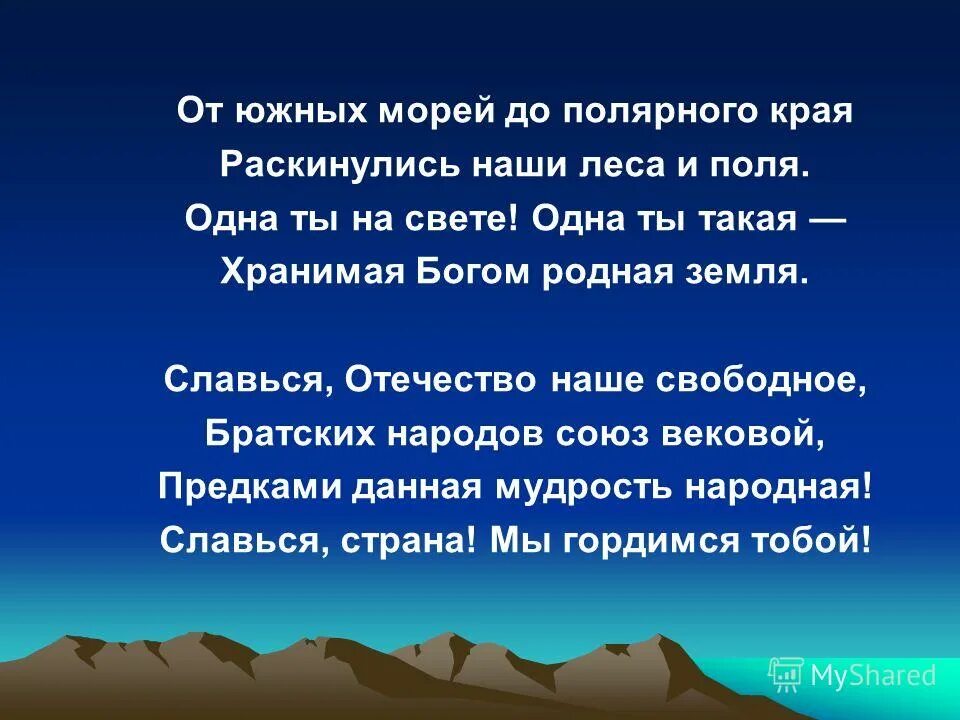 От южных морей до полярного края
Раскинулись наши леса и поля.
Одна ты на свете! Одна ты такая —
Хранимая Богом родная земля.

Славься, Отечество наше свободное,
Братских народов союз вековой,
Предками данная мудрость народная!
Славься, страна! Мы гордимся тобой!

MyShared